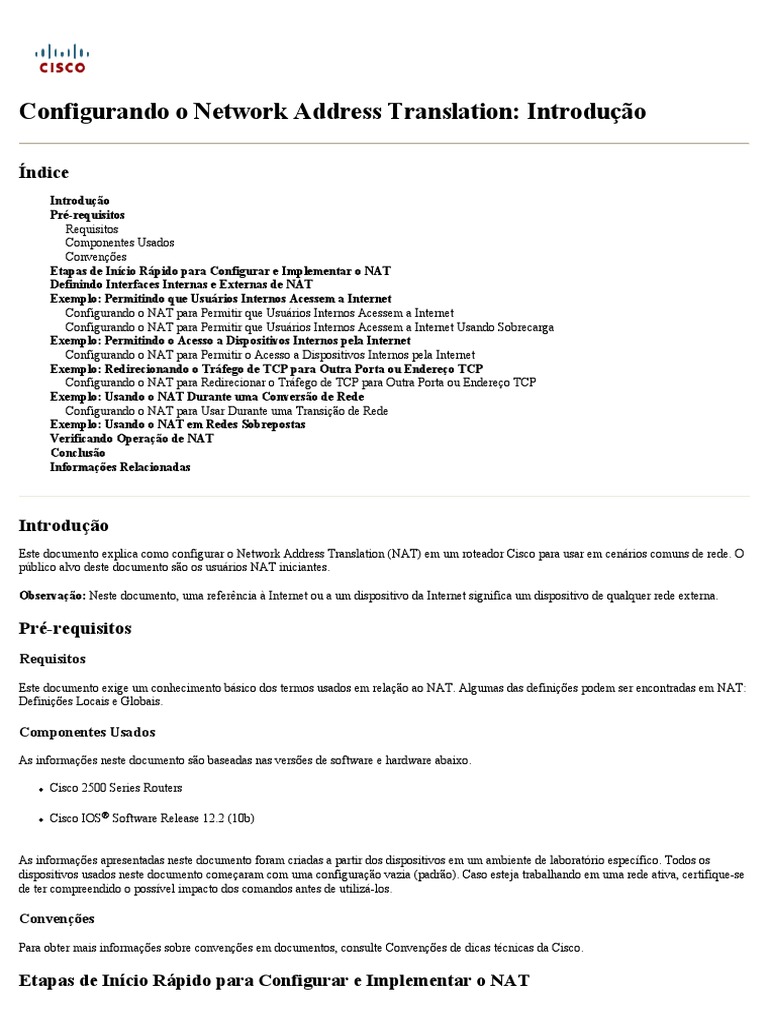 CISCO

Configurando o Network Address Translation: Introdução

Índice

Introdução
Pré-requisitos
Requisitos
Componentes Usados
Convenções
Etapas de Início Rápido para Configurar e Implementar o NAT
Definindo Interfaces Internas e Externas de NAT
Exemplo: Permitindo que Usuários Internos Acessem a Internet
Configurando o NAT para Permitir que Usuários Internos Acessem a Internet
Configurando o NAT para Permitir que Usuários Internos Acessem a Internet Usando Sobrecarga
Exemplo: Permitindo o Acesso a Dispositivos Internos pela Internet
Configurando o NAT para Permitir o Acesso a Dispositivos Internos pela Internet
Exemplo: Redirecionando o Tráfego de TCP para Outra Porta ou Endereço TCP
Configurando o NAT para Redirecionar o Tráfego de TCP para Outra Porta ou Endereço TCP
Exemplo: Usando o NAT Durante uma Conversão de Rede
Configurando o NAT para Usar Durante uma Transição de Rede
Exemplo: Usando o NAT em Redes Sobrepostas
Verificando Operação de NAT
Conclusão
Informações Relacionadas

Introdução

Este documento explica como configurar o Network Address Translation (NAT) em um roteador Cisco para usar em cenários comuns de rede. O público alvo deste documento são os usuários NAT iniciantes.

Observação: Neste documento, uma referência à Internet ou a um dispositivo da Internet significa um dispositivo de qualquer rede externa.

Pré-requisitos

Requisitos

Este documento exige um conhecimento básico dos termos usados em relação ao NAT. Algumas das definições podem ser encontradas em NAT: Definições Locais e Globais.

Componentes Usados

As informações neste documento são baseadas nas versões de software e hardware abaixo.

• Cisco 2500 Series Routers

• Cisco IOS® Software Release 12.2 (10b)

As informações apresentadas neste documento foram criadas a partir dos dispositivos em um ambiente de laboratório específico. Todos os dispositivos usados neste documento começaram com uma configuração vazia (padrão). Caso esteja trabalhando em uma rede ativa, certifique-se de ter compreendido o possível impacto dos comandos antes de utilizá-los.

Convenções

Para obter mais informações sobre convenções em documentos, consulte Convenções de dicas técnicas da Cisco.

Etapas de Início Rápido para Configurar e Implementar o NAT